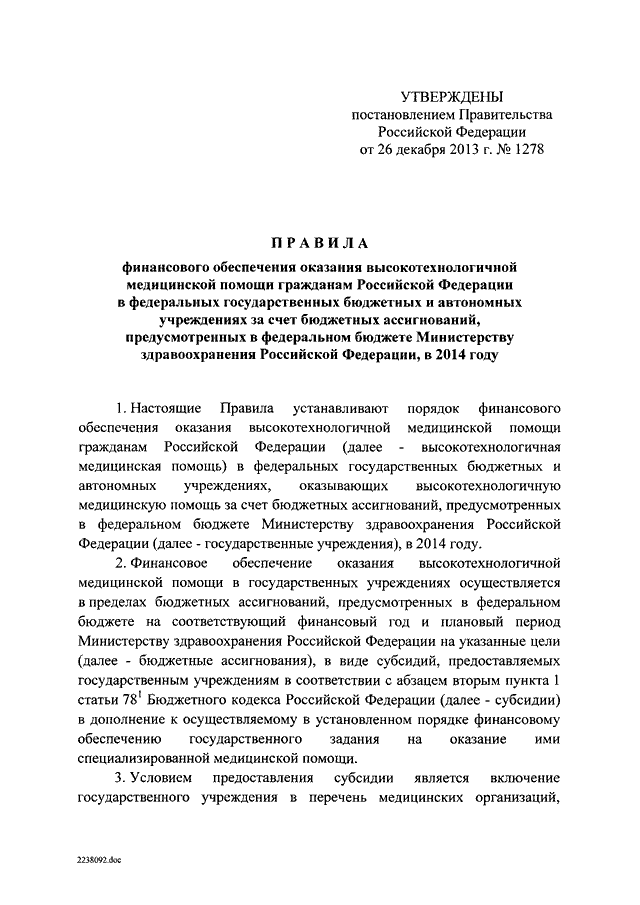 УТВЕРЖДЕНЫ
постановлением Правительства
Российской Федерации
от 26 декабря 2013 г. № 1278

ПРАВИЛА

финансового обеспечения оказания высокотехнологичной медицинской помощи гражданам Российской Федерации в федеральных государственных бюджетных и автономных учреждениях за счет бюджетных ассигнований, предусмотренных в федеральном бюджете Министерству здравоохранения Российской Федерации, в 2014 году

1. Настоящие Правила устанавливают порядок финансового обеспечения оказания высокотехнологичной медицинской помощи гражданам Российской Федерации (далее - высокотехнологичная медицинская помощь) в федеральных государственных бюджетных и автономных учреждениях, оказывающих высокотехнологичную медицинскую помощь за счет бюджетных ассигнований, предусмотренных в федеральном бюджете Министерству здравоохранения Российской Федерации (далее - государственные учреждения), в 2014 году.

2. Финансовое обеспечение оказания высокотехнологичной медицинской помощи в государственных учреждениях осуществляется в пределах бюджетных ассигнований, предусмотренных в федеральном бюджете на соответствующий финансовый год и плановый период Министерству здравоохранения Российской Федерации на указанные цели (далее - бюджетные ассигнования), в виде субсидий, предоставляемых государственным учреждениям в соответствии с абзацем вторым пункта 1 статьи $78^1$ Бюджетного кодекса Российской Федерации (далее - субсидии) в дополнение к осуществляемому в установленном порядке финансовому обеспечению государственного задания на оказание ими специализированной медицинской помощи.

3. Условием предоставления субсидии является включение государственного учреждения в перечень медицинских организаций,

2238092.doc